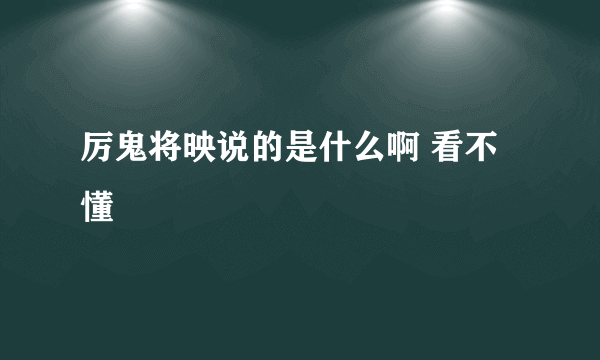 厉鬼将映说的是什么啊 看不懂